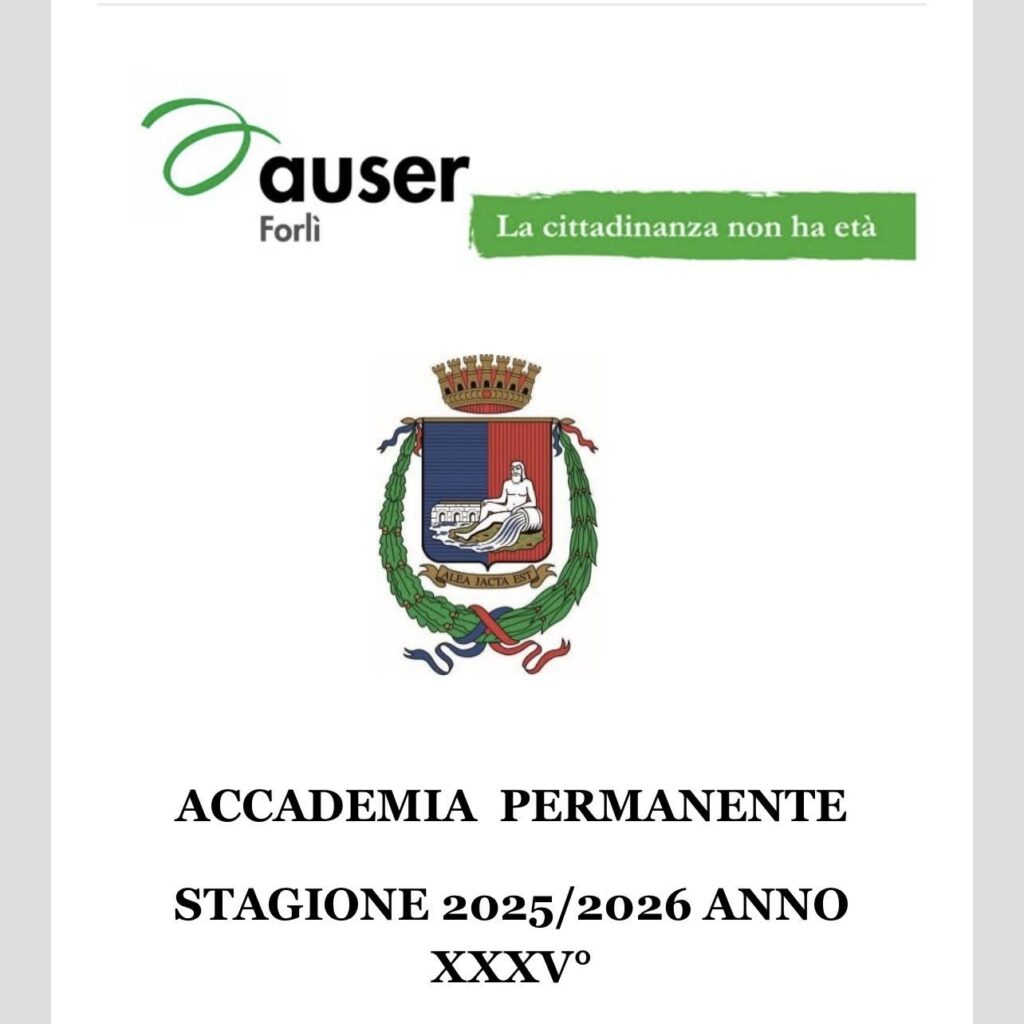 auser
Forlì

La cittadinanza non ha età

ALEA JACTA EST

ACCADEMIA PERMANENTE

STAGIONE 2025/2026 ANNO XXXV°